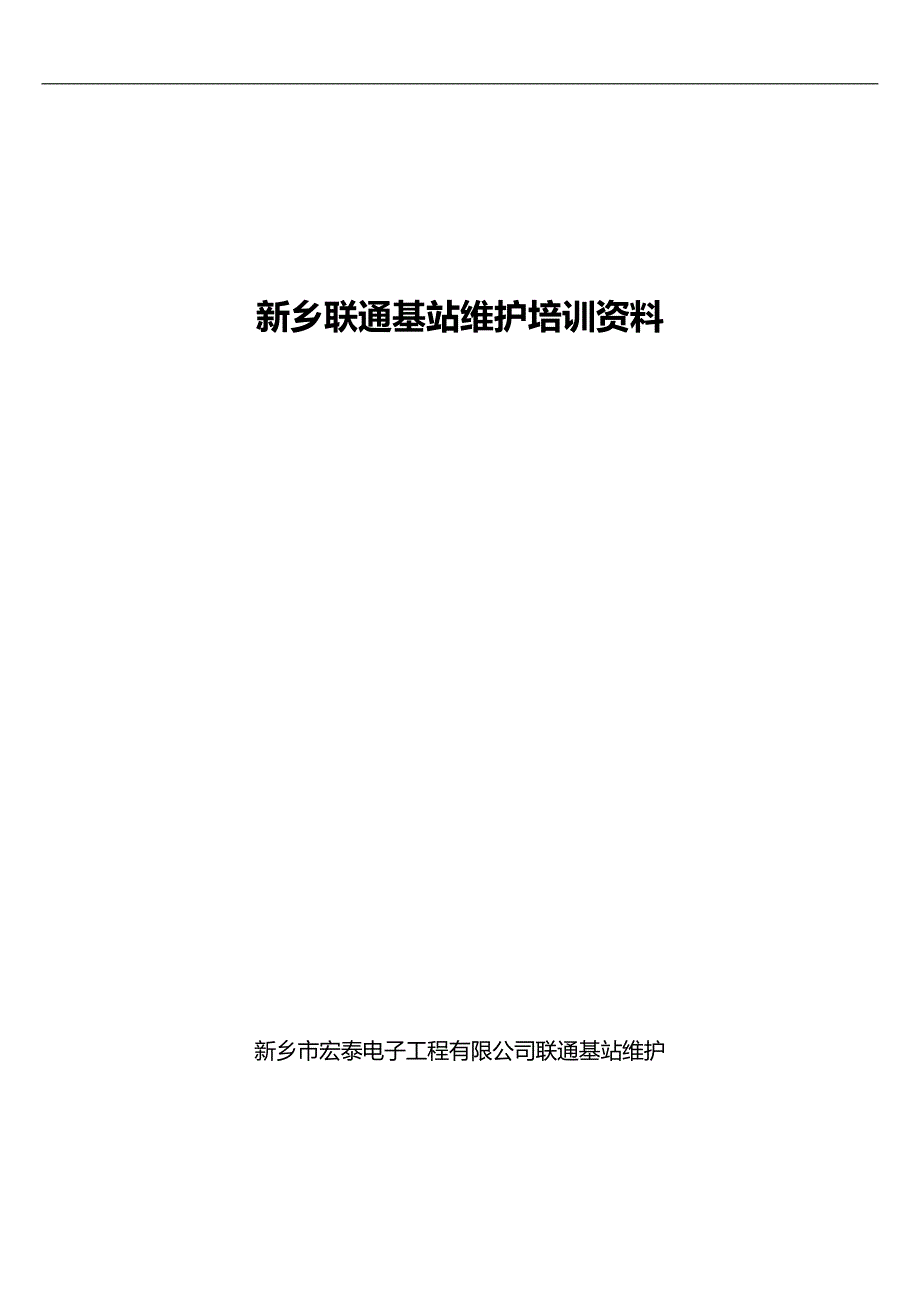 新乡联通基站维护培训资料

新乡市宏泰电子工程有限公司联通基站维护